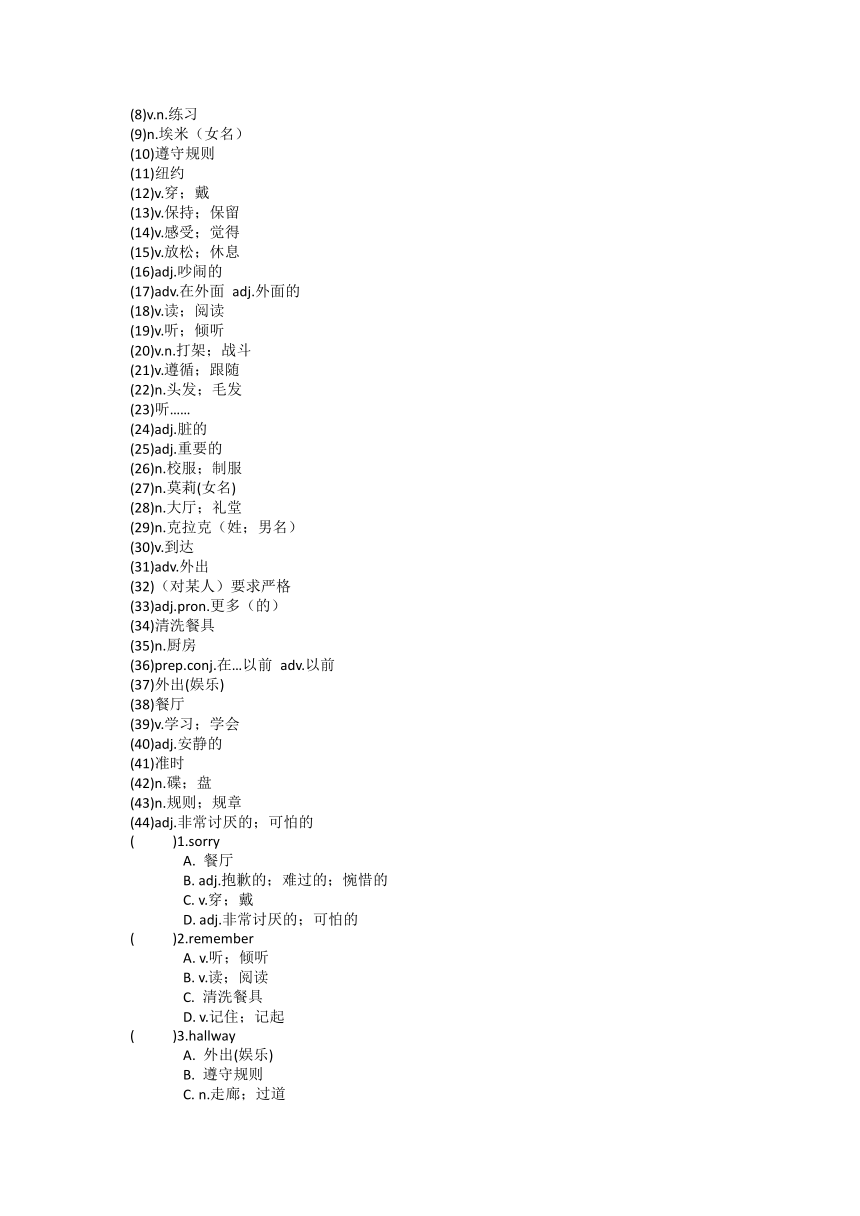 (8)v.n.练习
(9)n.埃米（女名）
(10)遵守规则
(11)纽约
(12)v.穿；戴
(13)v.保持；保留
(14)v.感受；觉得
(15)v.放松；休息
(16)adj.吵闹的
(17)adv.在外面 adj.外面的
(18)v.读；阅读
(19)v.听；倾听
(20)v.n.打架；战斗
(21)v.遵循；跟随
(22)n.头发；毛发
(23)听……
(24)adj.脏的
(25)adj.重要的
(26)n.校服；制服
(27)n.莫莉(女名)
(28)n.大厅；礼堂
(29)n.克拉克（姓；男名）
(30)v.到达
(31)adv.外出
(32)（对某人）要求严格
(33)adj.pron.更多（的）
(34)清洗餐具
(35)n.厨房
(36)prep.conj.在…以前 adv.以前
(37)外出(娱乐)
(38)餐厅
(39)v.学习；学会
(40)adj.安静的
(41)准时
(42)n.碟；盘
(43)n.规则；规章
(44)adj.非常讨厌的；可怕的
( )1.sorry
A. 餐厅
B. adj.抱歉的；难过的；惋惜的
C. v.穿；戴
D. adj.非常讨厌的；可怕的
( )2.remember
A. v.听；倾听
B. v.读；阅读
C. 清洗餐具
D. v.记住；记起
( )3.hallway
A. 外出(娱乐)
B. 遵守规则
C. n.走廊；过道